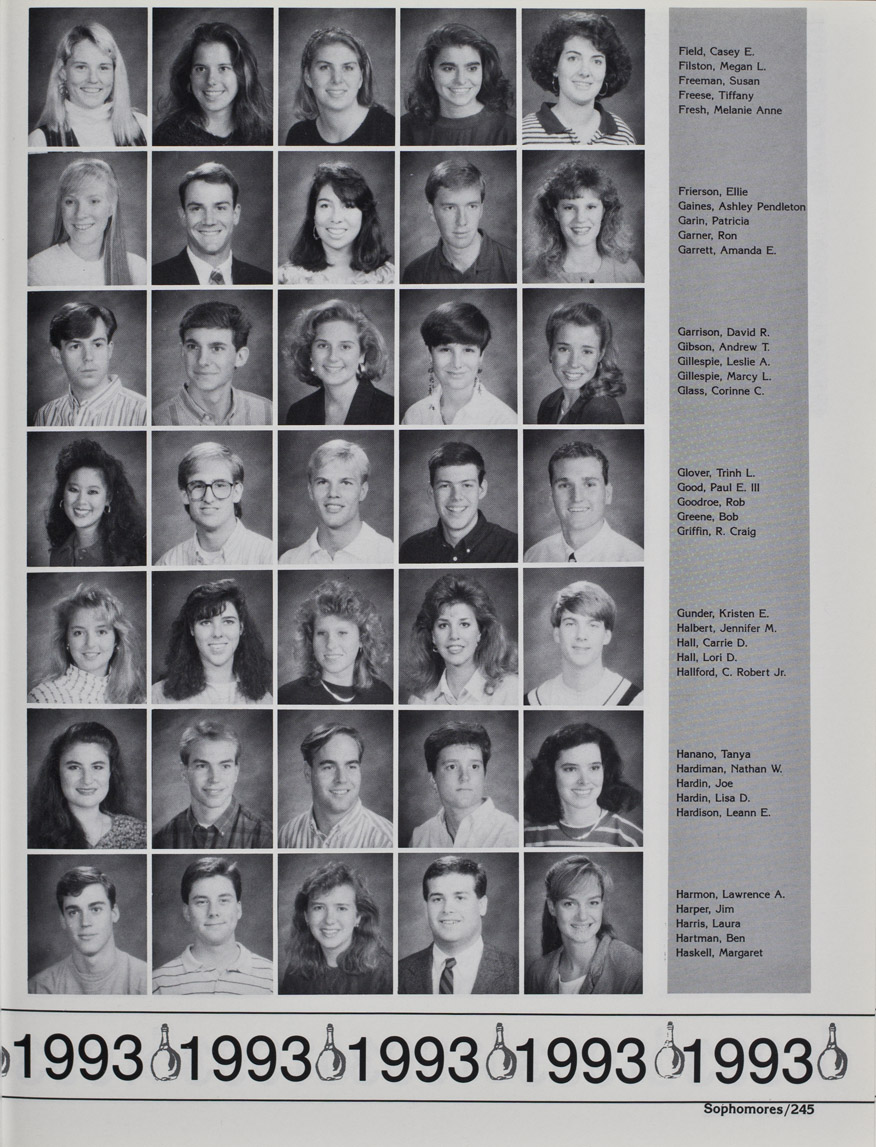 Field, Casey E.
Filston, Megan L.
Freeman, Susan
Freese, Tiffany
Fresh, Melanie Anne

Frierson, Ellie
Gaines, Ashley Pendleton
Garin, Patricia
Garner, Ron
Garrett, Amanda E.

Garrison, David R.
Gibson, Andrew T.
Gillespie, Leslie A.
Gillespie, Marcy L.
Glass, Corinne C.

Glover, Trinh L.
Good, Paul E. III
Goodroe, Rob
Greene, Bob
Griffin, R. Craig

Gunder, Kristen E.
Halbert, Jennifer M.
Hall, Carrie D.
Hall, Lori D.
Hallford, C. Robert Jr.

Hanano, Tanya
Hardiman, Nathan W.
Hardin, Joe
Hardin, Lisa D.
Hardison, Leann E.

Harmon, Lawrence A.
Harper, Jim
Harris, Laura
Hartman, Ben
Haskell, Margaret

1993 1993 1993 1993 1993

Sophomores/245